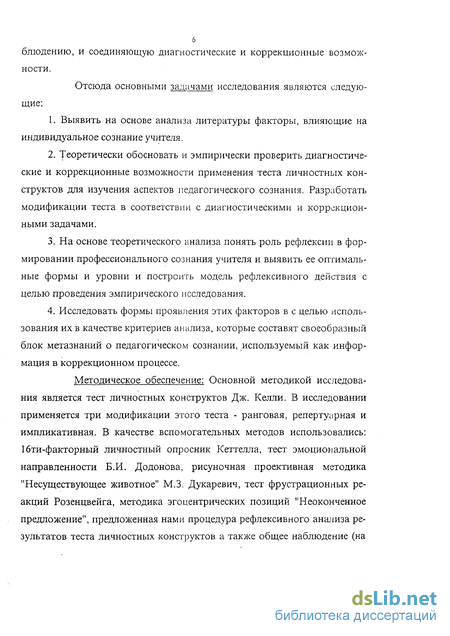 6

блюдению, и соединяющую диагностические и коррекционные возможности.

Отсюда основными задачами исследования являются следующие:

1. Выявить на основе анализа литературы факторы, влияющие на индивидуальное сознание учителя.

2. Теоретически обосновать и эмпирически проверить диагностические и коррекционные возможности применения теста личностных конструктов для изучения аспектов педагогического сознания. Разработать модификации теста в соответствии с диагностическими и коррекционными задачами.

3. На основе теоретического анализа понять роль рефлексии в формировании профессионального сознания учителя и выявить ее оптимальные формы и уровни и построить модель рефлексивного действия с целью проведения эмпирического исследования.

4. Исследовать формы проявления этих факторов в с целью использования их в качестве критериев анализа, которые составят своеобразный блок метазнаний о педагогическом сознании, используемый как информация в коррекционном процессе.

Методическое обеспечение: Основной методикой исследования является тест личностных конструктов Дж. Келли. В исследовании применяется три модификации этого теста - ранговая, репертуарная и импликативная. В качестве вспомогательных методов использовались: 16ти-факторный личностный опросник Кеттелла, тест эмоциональной направленности Б.И. Додонова, рисуночная проективная методика "Несуществующее животное" М.З. Дукаревич, тест фрустрационных реакций Розенцвейга, методика эгоцентрических позиций "Неоконченное предложение", предложенная нами процедура рефлексивного анализа результатов теста личностных конструктов а также общее наблюдение (на

dsLib.net
библиотека диссертаций